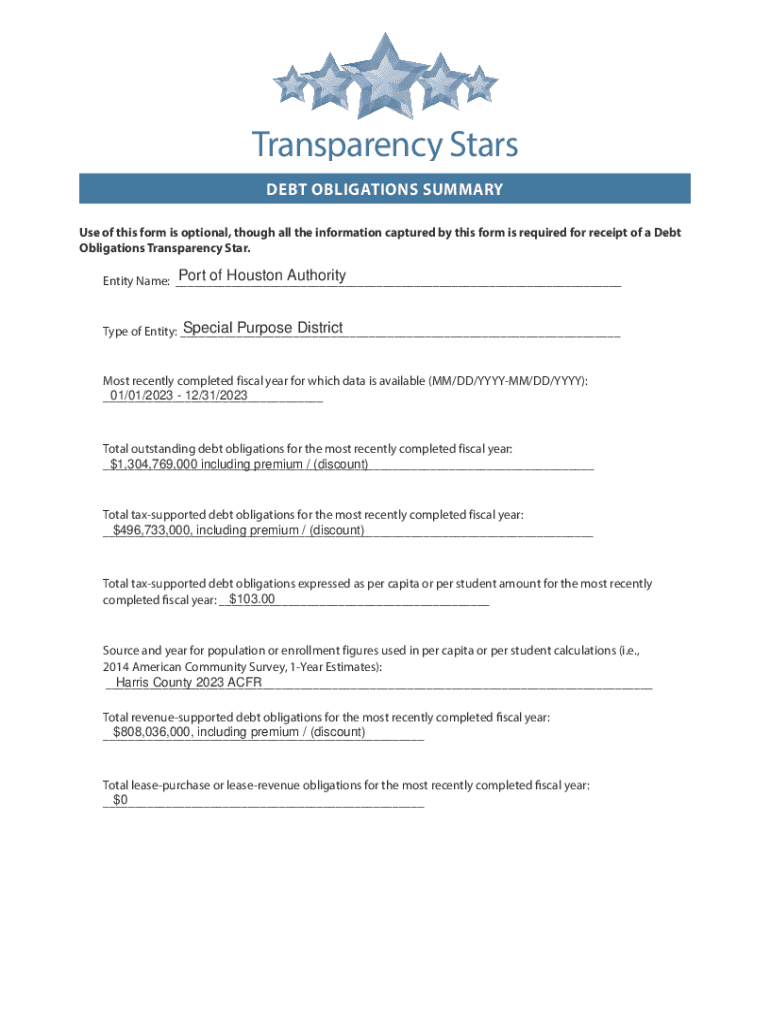 Transparency Stars

DEBT OBLIGATIONS SUMMARY

Use of this form is optional, though all the information captured by this form is required for receipt of a Debt Obligations Transparency Star.

Entity Name: Port of Houston Authority

Type of Entity: Special Purpose District

Most recently completed fiscal year for which data is available (MM/DD/YYYY-MM/DD/YYYY):
01/01/2023 - 12/31/2023

Total outstanding debt obligations for the most recently completed fiscal year:
$1,304,769,000 including premium / (discount)

Total tax-supported debt obligations for the most recently completed fiscal year:
$496,733,000, including premium / (discount)

Total tax-supported debt obligations expressed as per capita or per student amount for the most recently completed fiscal year: $103.00

Source and year for population or enrollment figures used in per capita or per student calculations (i.e., 2014 American Community Survey, 1-Year Estimates):
Harris County 2023 ACFR

Total revenue-supported debt obligations for the most recently completed fiscal year:
$808,036,000, including premium / (discount)

Total lease-purchase or lease-revenue obligations for the most recently completed fiscal year:
$0